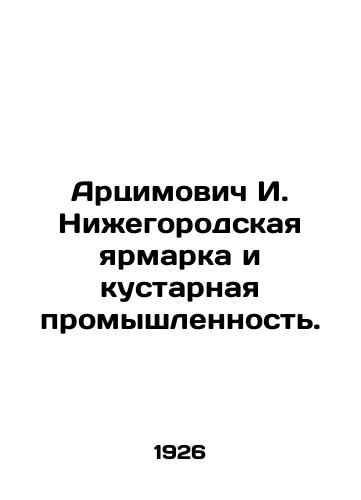 Арцимович И. Нижегородская ярмарка и кустарная промышленность.

1926